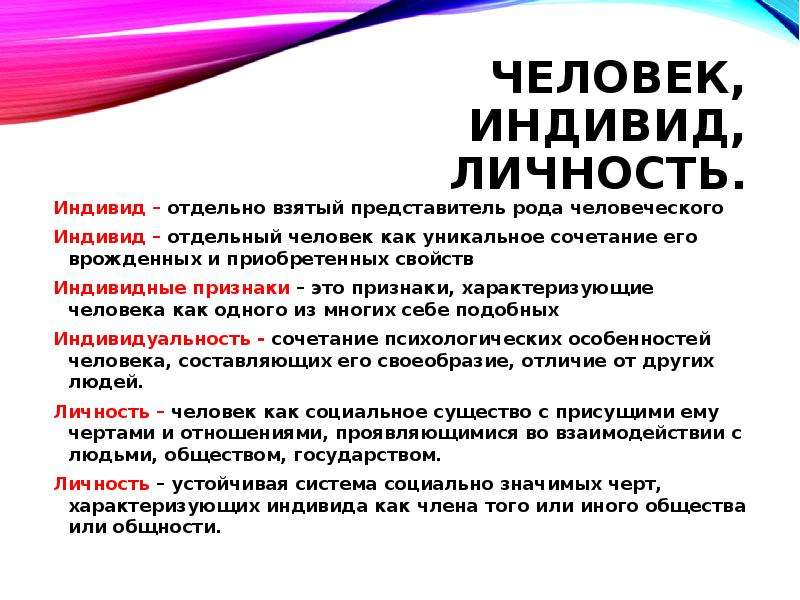 ЧЕЛОВЕК, ИНДИВИД, ЛИЧНОСТЬ.

Индивид – отдельно взятый представитель рода человеческого

Индивид – отдельный человек как уникальное сочетание его врожденных и приобретенных свойств

Индивидные признаки – это признаки, характеризующие человека как одного из многих себе подобных

Индивидуальность - сочетание психологических особенностей человека, составляющих его своеобразие, отличие от других людей.

Личность – человек как социальное существо с присущими ему чертами и отношениями, проявляющимися во взаимодействии с людьми, обществом, государством.

Личность – устойчивая система социально значимых черт, характеризующих индивида как члена того или иного общества или общности.